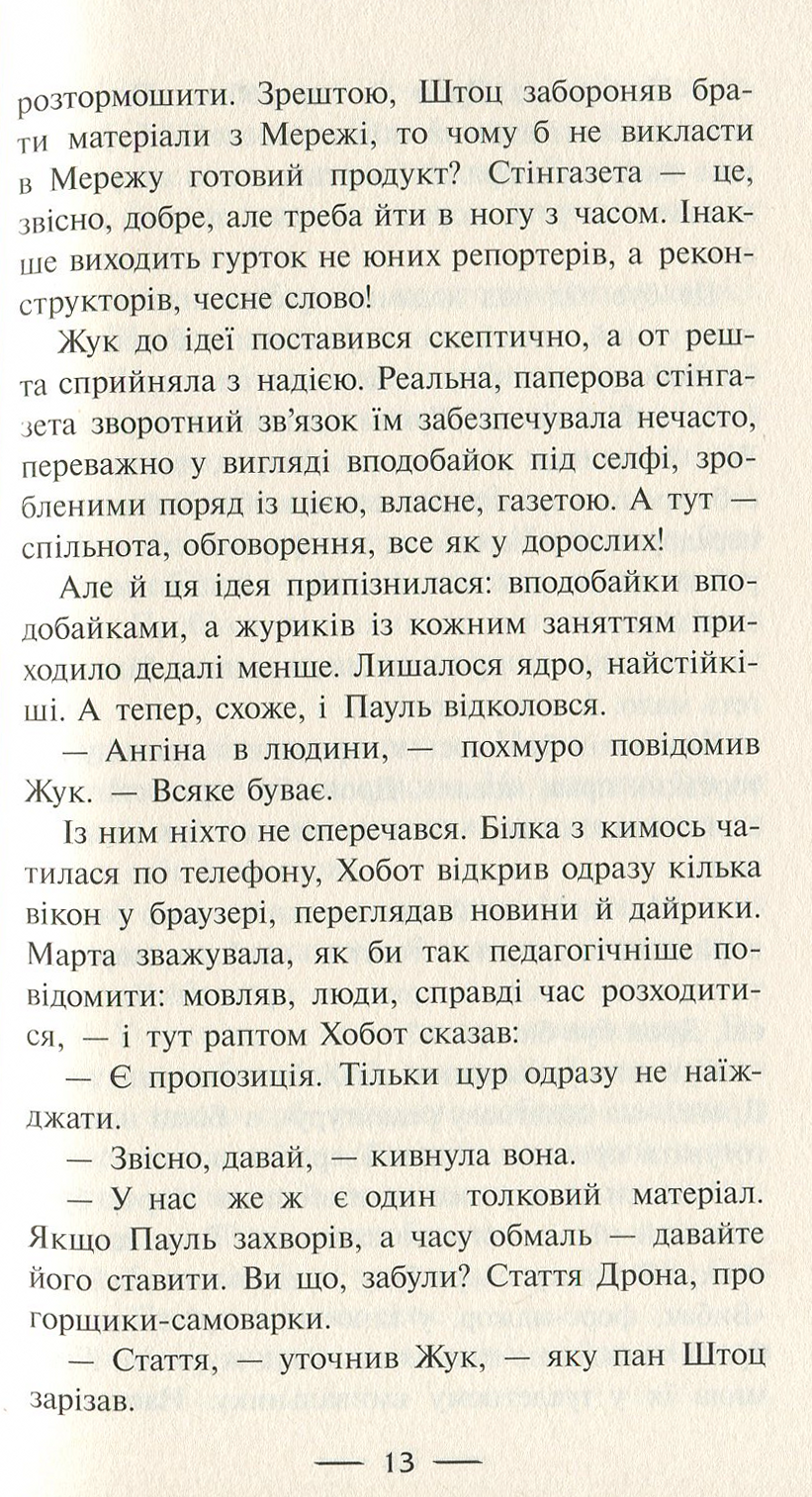 розтормошити. Зрештою, Штоц забороняв брати матеріали з Мережі, то чому б не викласти в Мережу готовий продукт? Стінгазета — це, звісно, добре, але треба йти в ногу з часом. Інакше виходить гурток не юних репортерів, а реконструкторів, чесне слово!

Жук до ідеї поставився скептично, а от решта сприйняла з надією. Реальна, паперова стінгазета зворотний зв'язок їм забезпечувала нечасто, переважно у вигляді вподобайок під селфі, зробленими поряд із цією, власне, газетою. А тут — спільнота, обговорення, все як у дорослих!

Але й ця ідея припізнилася: вподобайки вподобайками, а журиків із кожним заняттям приходило дедалі менше. Лишалося ядро, найстійкіші. А тепер, схоже, і Пауль відколовся.

— Ангіна в людини, — похмуро повідомив Жук. — Всяке буває.

Із ним ніхто не сперечався. Білка з кимось чатилася по телефону, Хобот відкрив одразу кілька вікон у браузері, переглядав новини й дайрики. Марта зважувала, як би так педагогічніше повідомити: мовляв, люди, справді час розходитися, — і тут раптом Хобот сказав:

— Є пропозиція. Тільки цур одразу не наїжджати.

— Звісно, давай, — кивнула вона.

— У нас же ж є один толковий матеріал. Якщо Пауль захворів, а часу обмаль — давайте його ставити. Ви що, забули? Стаття Дрона, про горщики-самоварки.

— Стаття, — уточнив Жук, — яку пан Штоц зарізав.

— 13 —